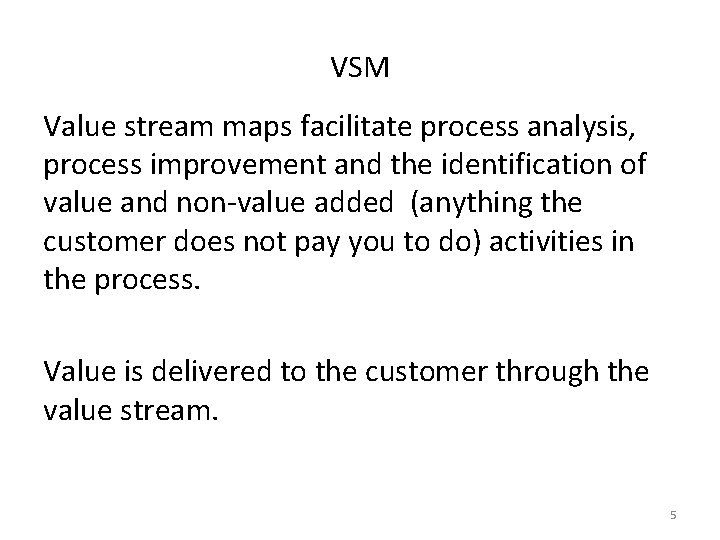 VSM

Value stream maps facilitate process analysis, process improvement and the identification of value and non-value added  (anything the customer does not pay you to do) activities in the process.

Value is delivered to the customer through the value stream.

5